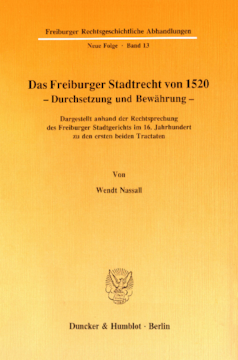 Freiburger Rechtsgeschichtliche Abhandlungen

Neue Folge · Band 13

Das Freiburger Stadtrecht von 1520
– Durchsetzung und Bewährung –

Dargestellt anhand der Rechtsprechung des Freiburger Stadtgerichts im 16. Jahrhundert zu den ersten beiden Tractaten

Von

Wendt Nassall

Duncker & Humblot · Berlin